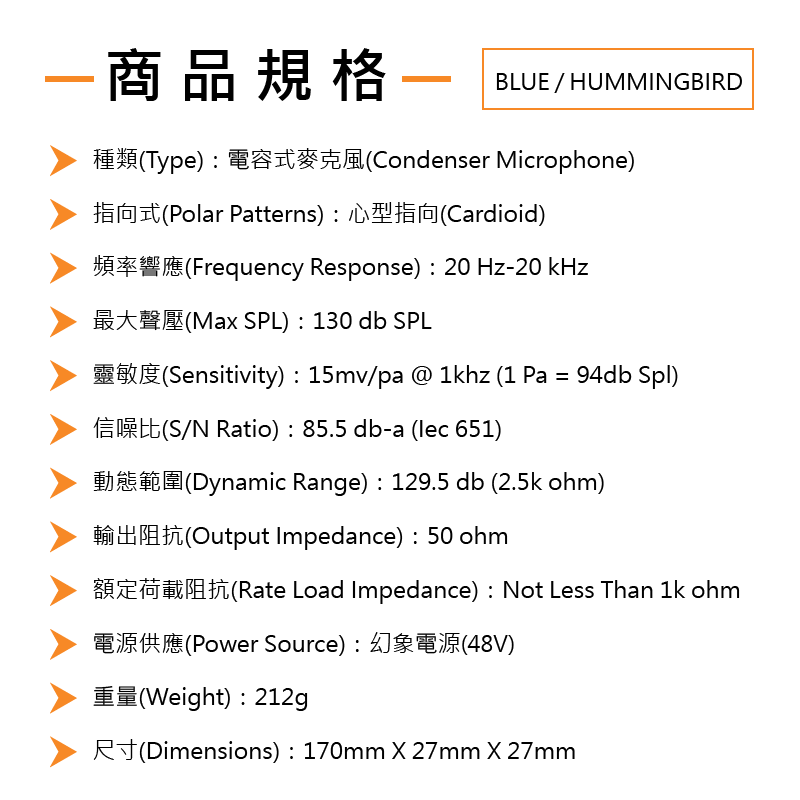 商品規格

BLUE / HUMMINGBIRD

種類(Type)：電容式麥克風(Condenser Microphone)

指向式(Polar Patterns)：心型指向(Cardioid)

頻率響應(Frequency Response)：20 Hz-20 kHz

最大聲壓(Max SPL)：130 db SPL

靈敏度(Sensitivity)：15mv/pa @ 1khz (1 Pa = 94db Spl)

信噪比(S/N Ratio)：85.5 db-a (Iec 651)

動態範圍(Dynamic Range)：129.5 db (2.5k ohm)

輸出阻抗(Output Impedance)：50 ohm

額定荷載阻抗(Rate Load Impedance)：Not Less Than 1k ohm

電源供應(Power Source)：幻象電源(48V)

重量(Weight)：212g

尺寸(Dimensions)：170mm X 27mm X 27mm